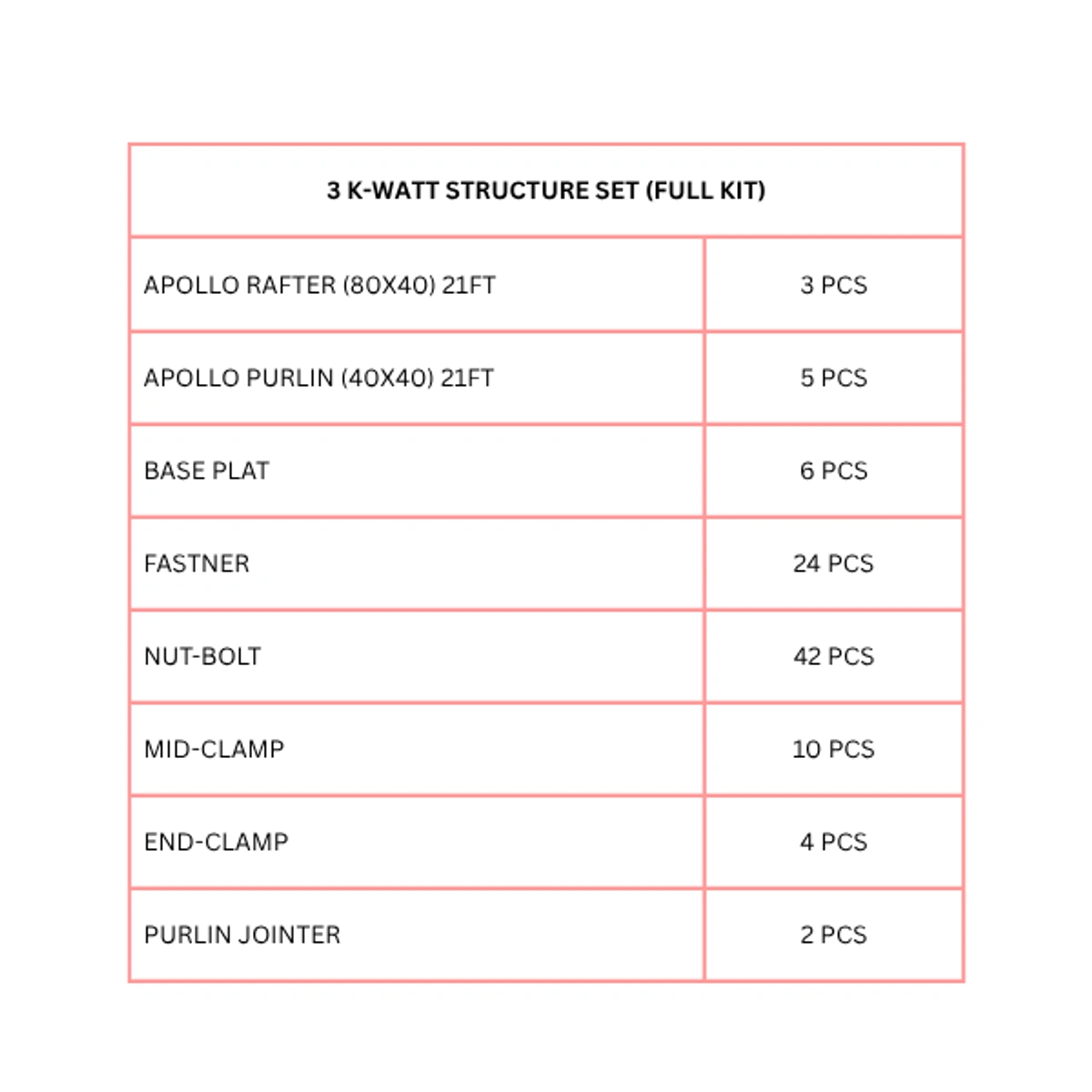 | 3 K-WATT STRUCTURE SET (FULL KIT) | |
|---|---|
| APOLLO RAFTER (80X40) 21FT | 3 PCS |
| APOLLO PURLIN (40X40) 21FT | 5 PCS |
| BASE PLAT | 6 PCS |
| FASTNER | 24 PCS |
| NUT-BOLT | 42 PCS |
| MID-CLAMP | 10 PCS |
| END-CLAMP | 4 PCS |
| PURLIN JOINTER | 2 PCS |